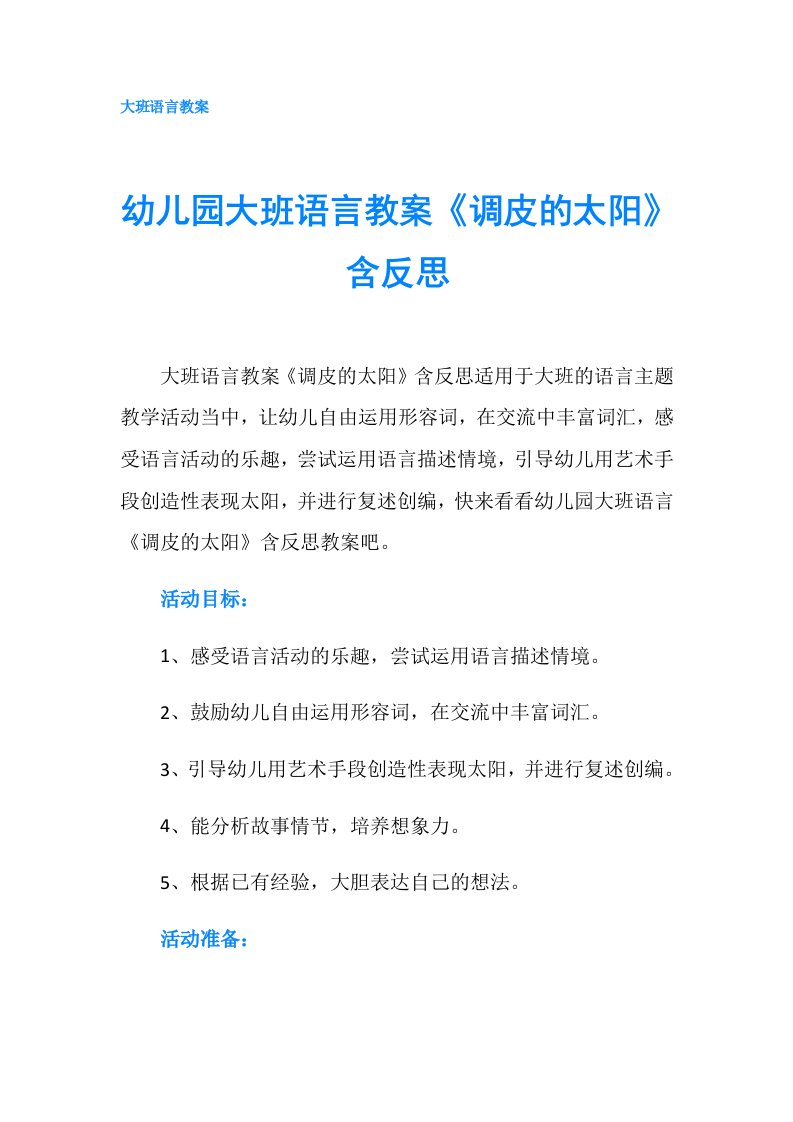 大班语言教案

幼儿园大班语言教案《调皮的太阳》含反思

大班语言教案《调皮的太阳》含反思适用于大班的语言主题教学活动当中，让幼儿自由运用形容词，在交流中丰富词汇，感受语言活动的乐趣，尝试运用语言描述情境，引导幼儿用艺术手段创造性表现太阳，并进行复述创编，快来看看幼儿园大班语言《调皮的太阳》含反思教案吧。

活动目标：

1、感受语言活动的乐趣，尝试运用语言描述情境。

2、鼓励幼儿自由运用形容词，在交流中丰富词汇。

3、引导幼儿用艺术手段创造性表现太阳，并进行复述创编。

4、能分析故事情节，培养想象力。

5、根据已有经验，大胆表达自己的想法。

活动准备：